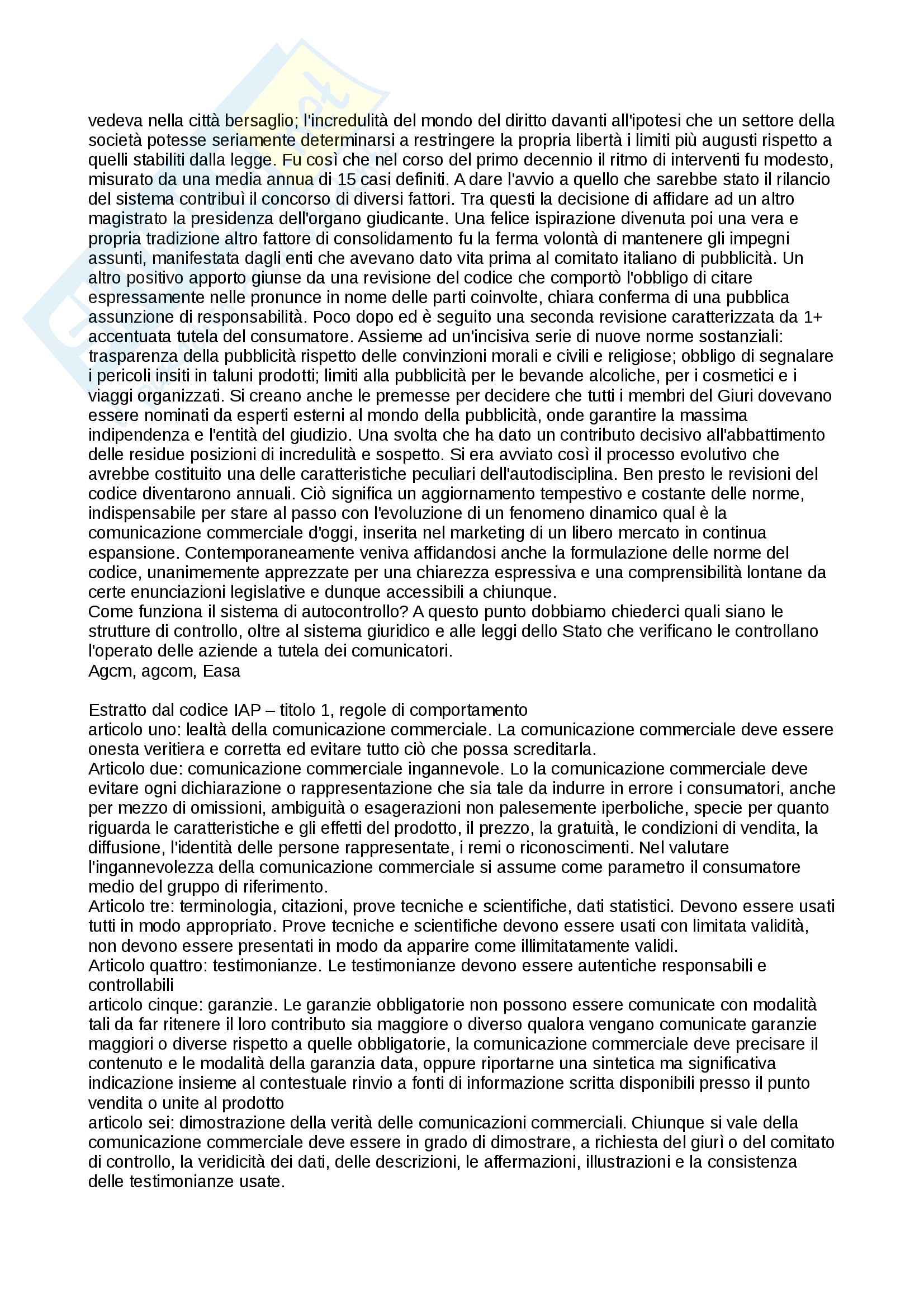 vedeva nella città bersaglio; l'incredulità del mondo del diritto davanti all'ipotesi che un settore della società potesse seriamente determinarsi a restringere la propria libertà i limiti più augusti rispetto a quelli stabiliti dalla legge. Fu così che nel corso del primo decennio il ritmo di interventi fu modesto, misurato da una media annua di 15 casi definiti. A dare l'avvio a quello che sarebbe stato il rilancio del sistema contribuì il concorso di diversi fattori. Tra questi la decisione di affidare ad un altro magistrato la presidenza dell'organo giudicante. Una felice ispirazione divenuta poi una vera e propria tradizione altro fattore di consolidamento fu la ferma volontà di mantenere gli impegni assunti, manifestata dagli enti che avevano dato vita prima al comitato italiano di pubblicità. Un altro positivo apporto giunse da una revisione del codice che comportò l'obbligo di citare espressamente nelle pronunce in nome delle parti coinvolte, chiara conferma di una pubblica assunzione di responsabilità. Poco dopo ed è seguito una seconda revisione caratterizzata da 1+ accentuata tutela del consumatore. Assieme ad un'incisiva serie di nuove norme sostanziali: trasparenza della pubblicità rispetto delle convinzioni morali e civili e religiose; obbligo di segnalare i pericoli insiti in taluni prodotti; limiti alla pubblicità per le bevande alcoliche, per i cosmetici e i viaggi organizzati. Si creano anche le premesse per decidere che tutti i membri del Giuri dovevano essere nominati da esperti esterni al mondo della pubblicità, onde garantire la massima indipendenza e l'entità del giudizio. Una svolta che ha dato un contributo decisivo all'abbattimento delle residue posizioni di incredulità e sospetto. Si era avviato così il processo evolutivo che avrebbe costituito una delle caratteristiche peculiari dell'autodisciplina. Ben presto le revisioni del codice diventarono annuali. Ciò significa un aggiornamento tempestivo e costante delle norme, indispensabile per stare al passo con l'evoluzione di un fenomeno dinamico qual è la comunicazione commerciale d'oggi, inserita nel marketing di un libero mercato in continua espansione. Contemporaneamente veniva affidandosi anche la formulazione delle norme del codice, unanimemente apprezzate per una chiarezza espressiva e una comprensibilità lontane da certe enunciazioni legislative e dunque accessibili a chiunque.
Come funziona il sistema di autocontrollo? A questo punto dobbiamo chiederci quali siano le strutture di controllo, oltre al sistema giuridico e alle leggi dello Stato che verificano le controllano l'operato delle aziende a tutela dei comunicatori.
Agcm, agcom, Easa

Estratto dal codice IAP – titolo 1, regole di comportamento
articolo uno: lealtà della comunicazione commerciale. La comunicazione commerciale deve essere onesta veritiera e corretta ed evitare tutto ciò che possa screditarla.
Articolo due: comunicazione commerciale ingannevole. Lo la comunicazione commerciale deve evitare ogni dichiarazione o rappresentazione che sia tale da indurre in errore i consumatori, anche per mezzo di omissioni, ambiguità o esagerazioni non palesemente iperboliche, specie per quanto riguarda le caratteristiche e gli effetti del prodotto, il prezzo, la gratuità, le condizioni di vendita, la diffusione, l'identità delle persone rappresentate, i remi o riconoscimenti. Nel valutare l'ingannevolezza della comunicazione commerciale si assume come parametro il consumatore medio del gruppo di riferimento.
Articolo tre: terminologia, citazioni, prove tecniche e scientifiche, dati statistici. Devono essere usati tutti in modo appropriato. Prove tecniche e scientifiche devono essere usati con limitata validità, non devono essere presentati in modo da apparire come illimitatamente validi.
Articolo quattro: testimonianze. Le testimonianze devono essere autentiche responsabili e controllabili
articolo cinque: garanzie. Le garanzie obbligatorie non possono essere comunicate con modalità tali da far ritenere il loro contributo sia maggiore o diverso qualora vengano comunicate garanzie maggiori o diverse rispetto a quelle obbligatorie, la comunicazione commerciale deve precisare il contenuto e le modalità della garanzia data, oppure riportarne una sintetica ma significativa indicazione insieme al contestuale rinvio a fonti di informazione scritta disponibili presso il punto vendita o unite al prodotto
articolo sei: dimostrazione della verità delle comunicazioni commerciali. Chiunque si vale della comunicazione commerciale deve essere in grado di dimostrare, a richiesta del giurì o del comitato di controllo, la veridicità dei dati, delle descrizioni, le affermazioni, illustrazioni e la consistenza delle testimonianze usate.